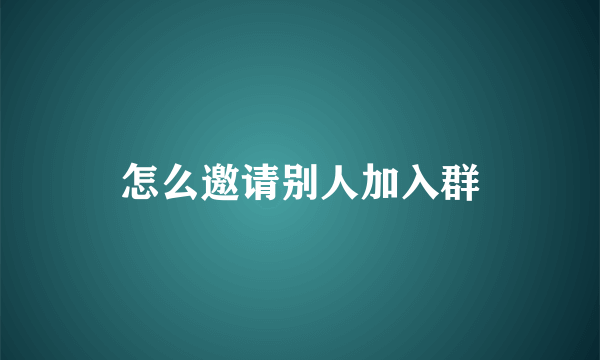 怎么邀请别人加入群